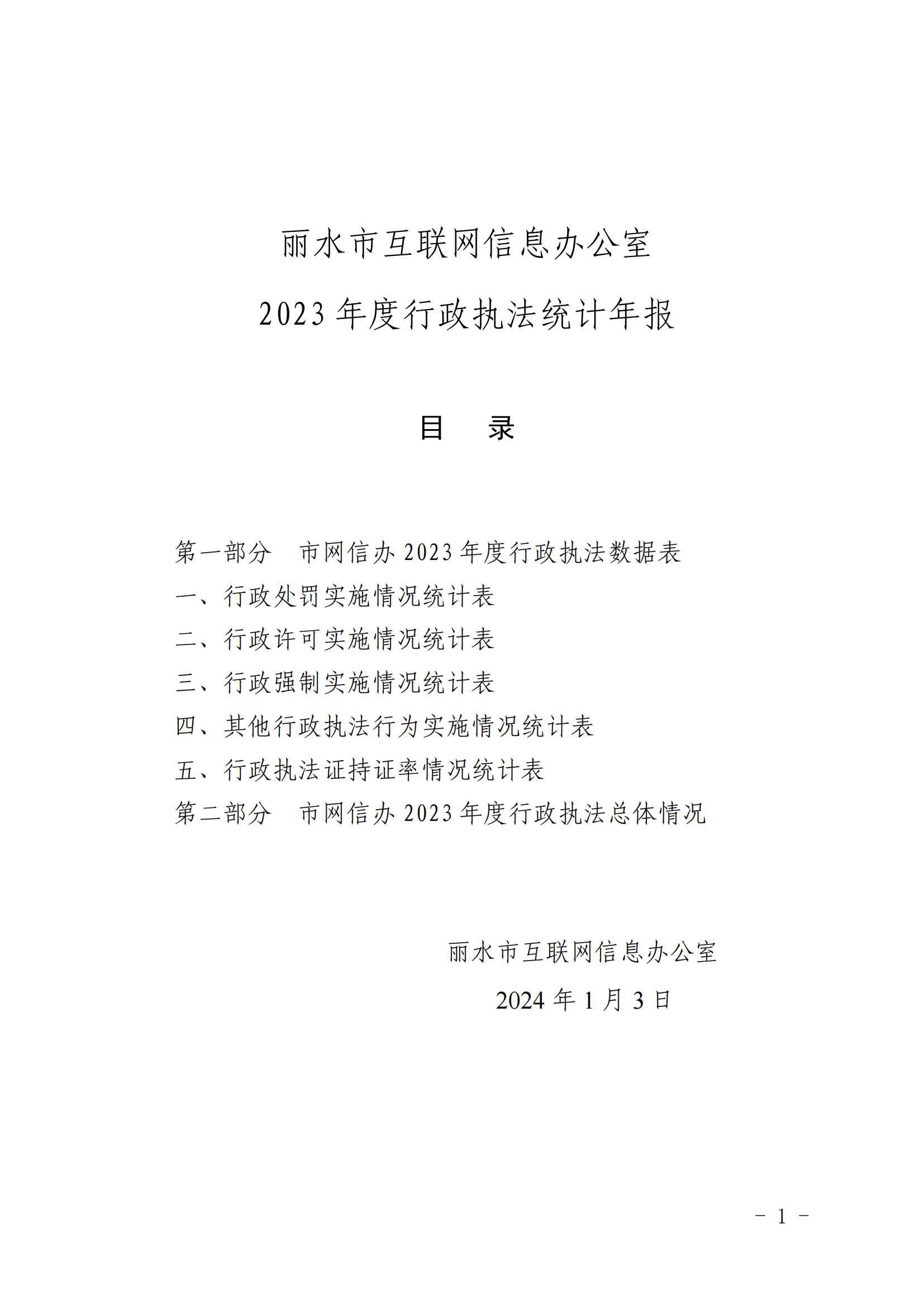 丽水市互联网信息办公室
2023 年度行政执法统计年报

目　录

第一部分　市网信办 2023 年度行政执法数据表
一、行政处罚实施情况统计表
二、行政许可实施情况统计表
三、行政强制实施情况统计表
四、其他行政执法行为实施情况统计表
五、行政执法证持证率情况统计表
第二部分　市网信办 2023 年度行政执法总体情况

丽水市互联网信息办公室
2024 年 1 月 3 日

－ 1 －